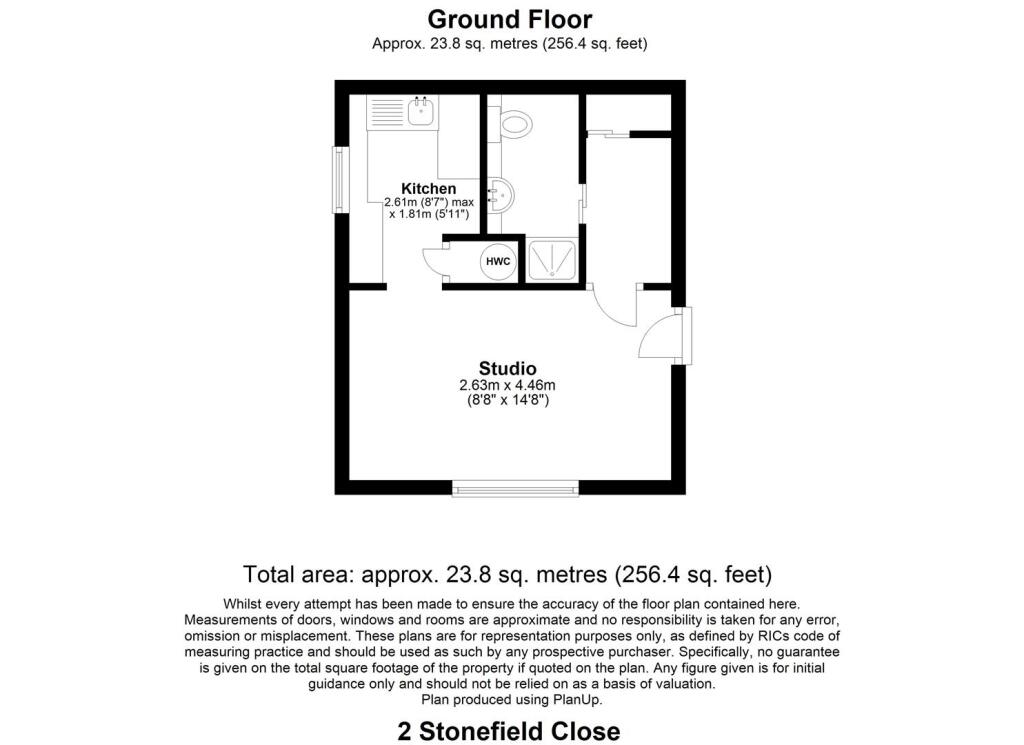 Ground Floor
Approx. 23.8 sq. metres (256.4 sq. feet)

Kitchen
2.61m (8'7") max
x 1.81m (5'11")

HWC

Studio
2.63m x 4.46m
(8'8" x 14'8")

Total area: approx. 23.8 sq. metres (256.4 sq. feet)

Whilst every attempt has been made to ensure the accuracy of the floor plan contained here. Measurements of doors, windows and rooms are approximate and no responsibility is taken for any error, omission or misplacement. These plans are for representation purposes only, as defined by RICs code of measuring practice and should be used as such by any prospective purchaser. Specifically, no guarantee is given on the total square footage of the property if quoted on the plan. Any figure given is for initial guidance only and should not be relied on as a basis of valuation.
Plan produced using PlanUp.

2 Stonefield Close